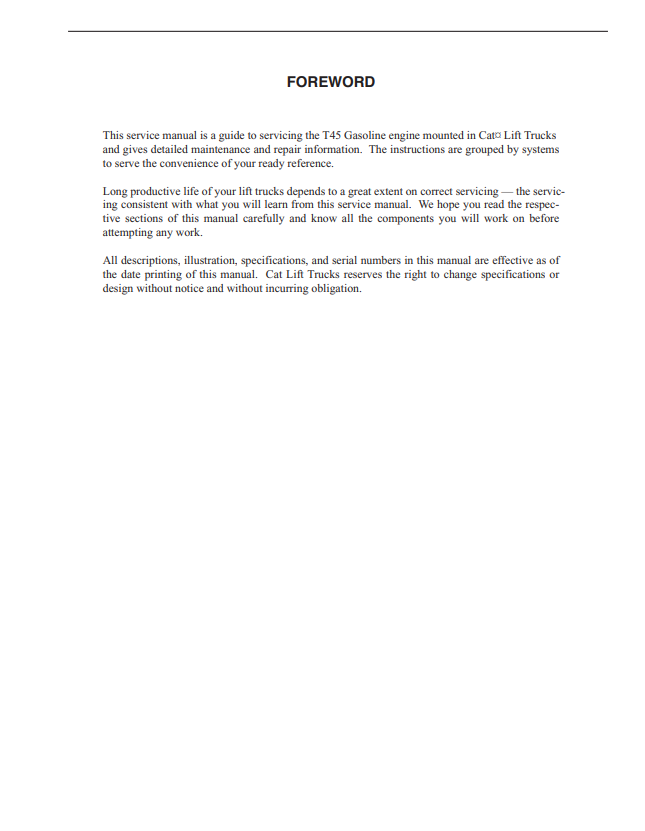 FOREWORD

This service manual is a guide to servicing the T45 Gasoline engine mounted in Cat¤ Lift Trucks and gives detailed maintenance and repair information. The instructions are grouped by systems to serve the convenience of your ready reference.

Long productive life of your lift trucks depends to a great extent on correct servicing — the servicing consistent with what you will learn from this service manual. We hope you read the respective sections of this manual carefully and know all the components you will work on before attempting any work.

All descriptions, illustration, specifications, and serial numbers in this manual are effective as of the date printing of this manual. Cat Lift Trucks reserves the right to change specifications or design without notice and without incurring obligation.